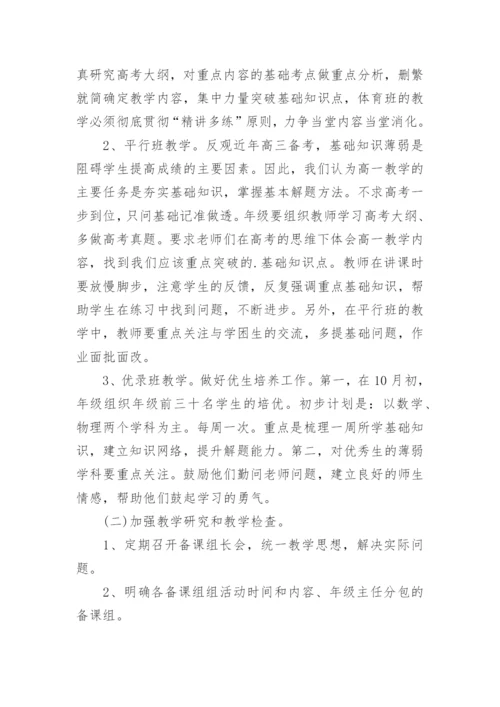 真研究高考大纲，对重点内容的基础考点做重点分析，删繁就简确定教学内容，集中力量突破基础知识点，体育班的教学必须彻底贯彻“精讲多练”原则，力争当堂内容当堂消化。

2、平行班教学。反观近年高三备考，基础知识薄弱是阻碍学生提高成绩的主要因素。因此，我们认为高一教学的主要任务是夯实基础知识，掌握基本解题方法。不求高考一步到位，只问基础记准做透。年级要组织教师学习高考大纲、多做高考真题。要求老师们在高考的思维下体会高一教学内容，找到我们应该重点突破的.基础知识点。教师在讲课时要放慢脚步，注意学生的反馈，反复强调重点基础知识，帮助学生在练习中找到问题，不断进步。另外，在平行班的教学中，教师要重点关注与学困生的交流，多提基础问题，作业面批面改。

3、优录班教学。做好优生培养工作。第一，在10月初，年级组织年级前三十名学生的培优。初步计划是：以数学、物理两个学科为主。每周一次。重点是梳理一周所学基础知识，建立知识网络，提升解题能力。第二，对优秀生的薄弱学科要重点关注。鼓励他们勤问老师问题，建立良好的师生情感，帮助他们鼓起学习的勇气。

(二)加强教学研究和教学检查。

1、定期召开备课组长会，统一教学思想，解决实际问题。

2、明确各备课组组活动时间和内容、年级主任分包的备课组。